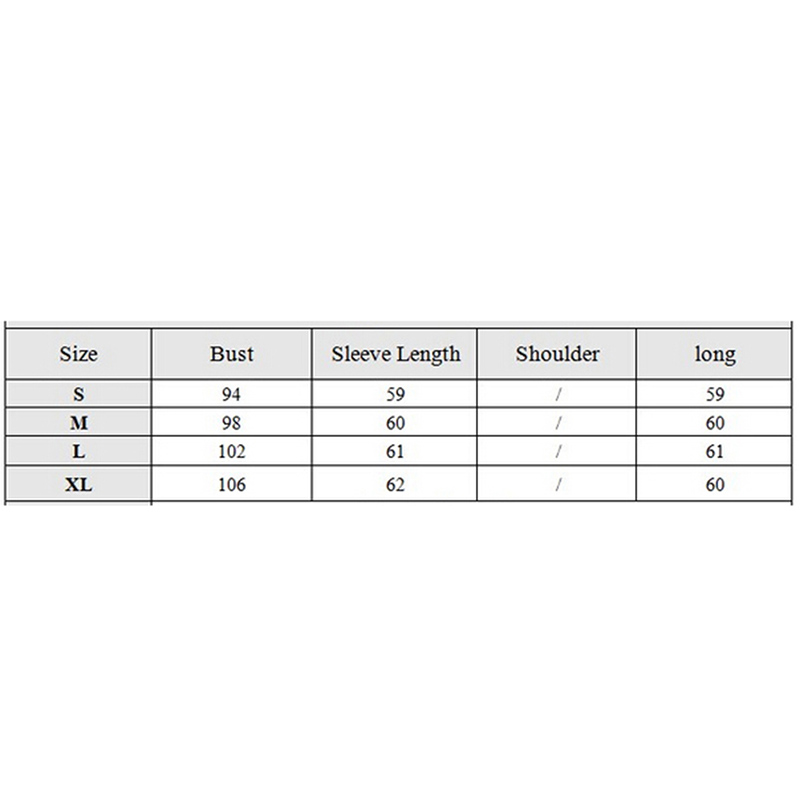 | Size | Bust | Sleeve Length | Shoulder | long |
|---|---|---|---|---|
| S | 94 | 59 | / | 59 |
| M | 98 | 60 | / | 60 |
| L | 102 | 61 | / | 61 |
| XL | 106 | 62 | / | 60 |